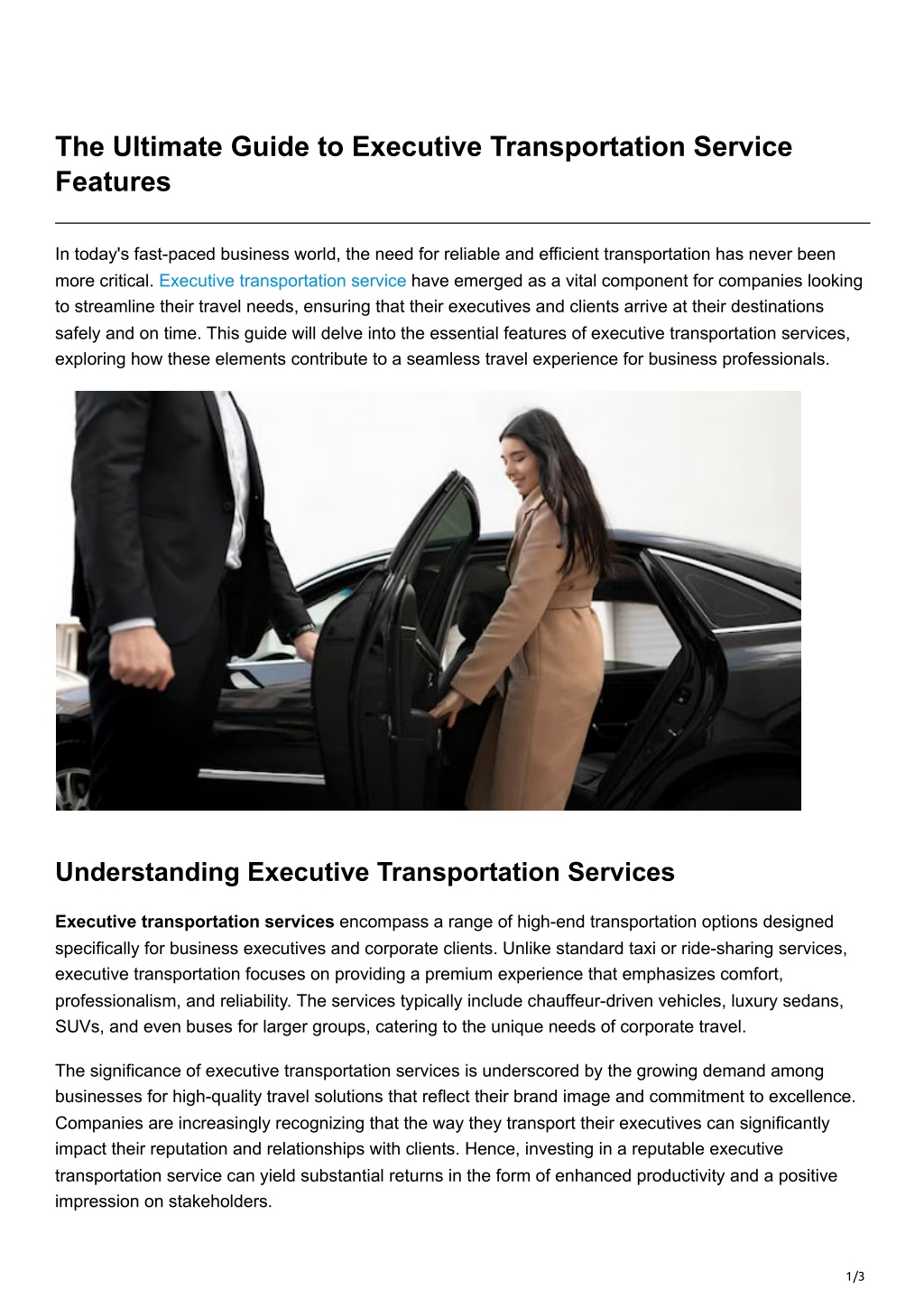 The Ultimate Guide to Executive Transportation Service Features

In today's fast-paced business world, the need for reliable and efficient transportation has never been more critical. Executive transportation service have emerged as a vital component for companies looking to streamline their travel needs, ensuring that their executives and clients arrive at their destinations safely and on time. This guide will delve into the essential features of executive transportation services, exploring how these elements contribute to a seamless travel experience for business professionals.

Understanding Executive Transportation Services

Executive transportation services encompass a range of high-end transportation options designed specifically for business executives and corporate clients. Unlike standard taxi or ride-sharing services, executive transportation focuses on providing a premium experience that emphasizes comfort, professionalism, and reliability. The services typically include chauffeur-driven vehicles, luxury sedans, SUVs, and even buses for larger groups, catering to the unique needs of corporate travel.

The significance of executive transportation services is underscored by the growing demand among businesses for high-quality travel solutions that reflect their brand image and commitment to excellence. Companies are increasingly recognizing that the way they transport their executives can significantly impact their reputation and relationships with clients. Hence, investing in a reputable executive transportation service can yield substantial returns in the form of enhanced productivity and a positive impression on stakeholders.

1/3